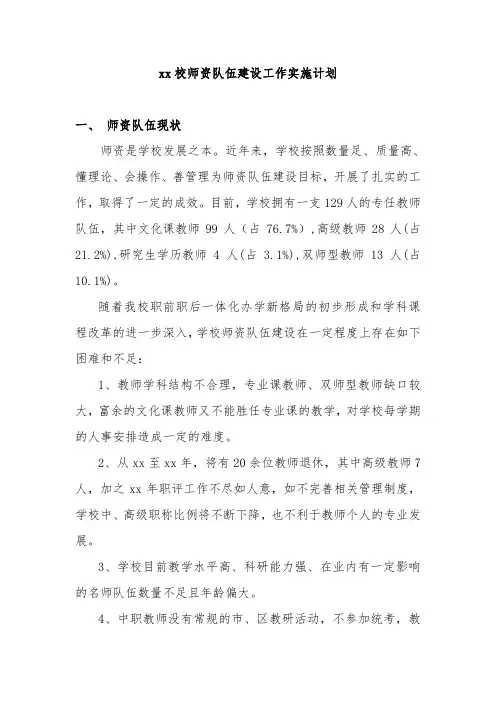 xx 校师资队伍建设工作实施计划

一、 师资队伍现状

师资是学校发展之本。近年来，学校按照数量足、质量高、懂理论、会操作、善管理为师资队伍建设目标，开展了扎实的工作，取得了一定的成效。目前，学校拥有一支 129 人的专任教师队伍，其中文化课教师 99 人（占 76.7%），高级教师 28 人（占 21.2%），研究生学历教师 4 人（占 3.1%），双师型教师 13 人（占 10.1%）。

随着我校职前职后一体化办学新格局的初步形成和学科课程改革的进一步深入，学校师资队伍建设在一定程度上存在如下困难和不足：

1、教师学科结构不合理，专业课教师、双师型教师缺口较大，富余的文化课教师又不能胜任专业课的教学，对学校每学期的人事安排造成一定的难度。

2、从 xx 至 xx 年，将有 20 余位教师退休，其中高级教师 7 人，加之 xx 年职评工作不尽如人意，如不完善相关管理制度，学校中、高级职称比例将不断下降，也不利于教师个人的专业发展。

3、学校目前教学水平高、科研能力强、在业内有一定影响的名师队伍数量不足且年龄偏大。

4、中职教师没有常规的市、区教研活动，不参加统考，教